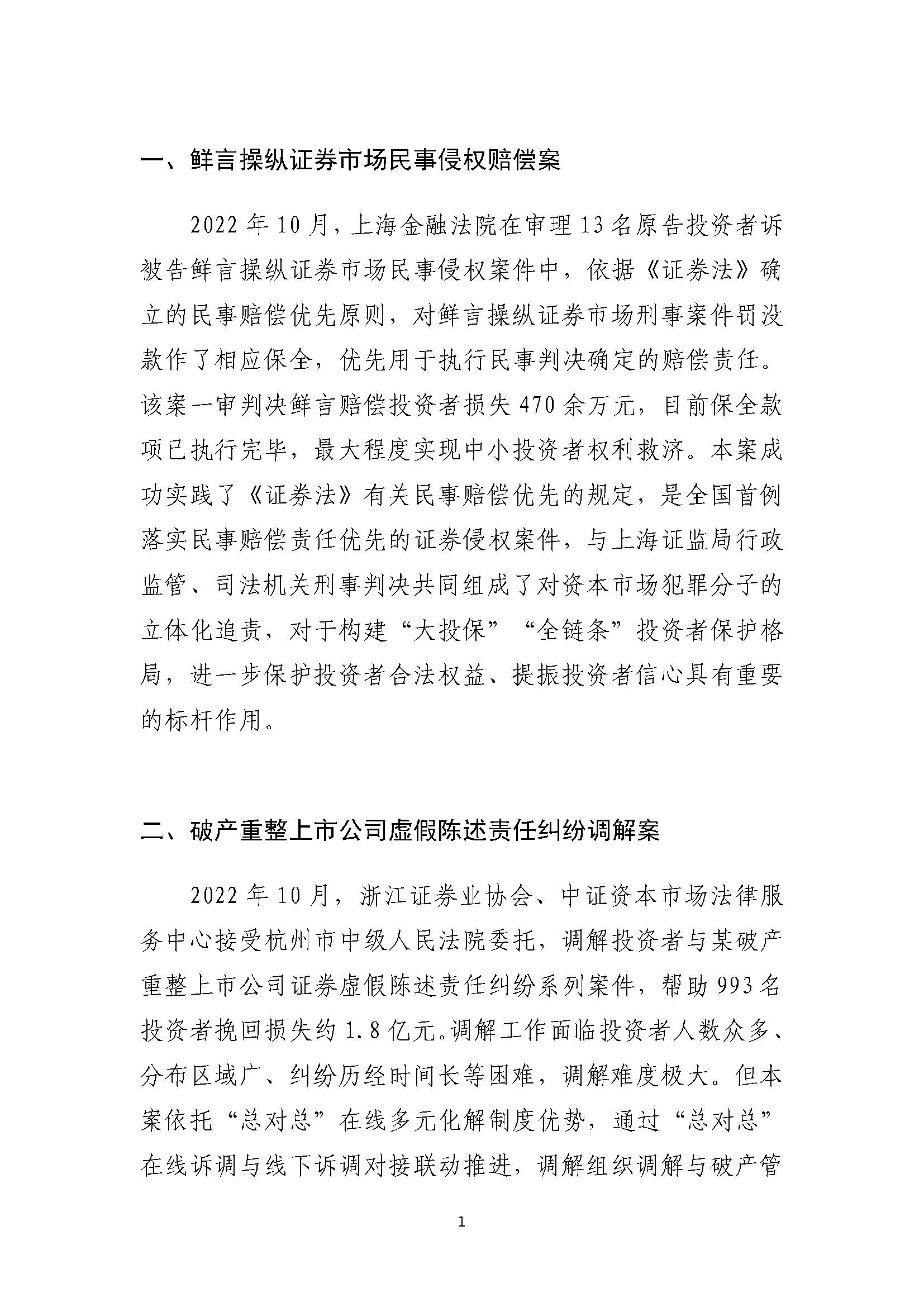 一、鲜言操纵证券市场民事侵权赔偿案

2022年10月，上海金融法院在审理13名原告投资者诉被告鲜言操纵证券市场民事侵权案件中，依据《证券法》确立的民事赔偿优先原则，对鲜言操纵证券市场刑事案件罚没款作了相应保全，优先用于执行民事判决确定的赔偿责任。该案一审判决鲜言赔偿投资者损失470余万元，目前保全款项已执行完毕，最大程度实现中小投资者权利救济。本案成功实践了《证券法》有关民事赔偿优先的规定，是全国首例落实民事赔偿责任优先的证券侵权案件，与上海证监局行政监管、司法机关刑事判决共同组成了对资本市场犯罪分子的立体化追责，对于构建“大投保”“全链条”投资者保护格局，进一步保护投资者合法权益、提振投资者信心具有重要的标杆作用。

二、破产重整上市公司虚假陈述责任纠纷调解案

2022年10月，浙江证券业协会、中证资本市场法律服务中心接受杭州市中级人民法院委托，调解投资者与某破产重整上市公司证券虚假陈述责任纠纷系列案件，帮助993名投资者挽回损失约1.8亿元。调解工作面临投资者人数众多、分布区域广、纠纷历经时间长等困难，调解难度极大。但本案依托“总对总”在线多元化解制度优势，通过“总对总”在线诉调与线下诉调对接联动推进，调解组织调解与破产管

1